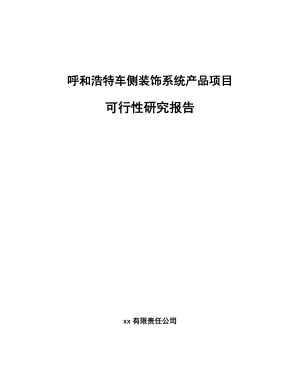 呼和浩特车侧装饰系统产品项目

可行性研究报告

xx 有限责任公司